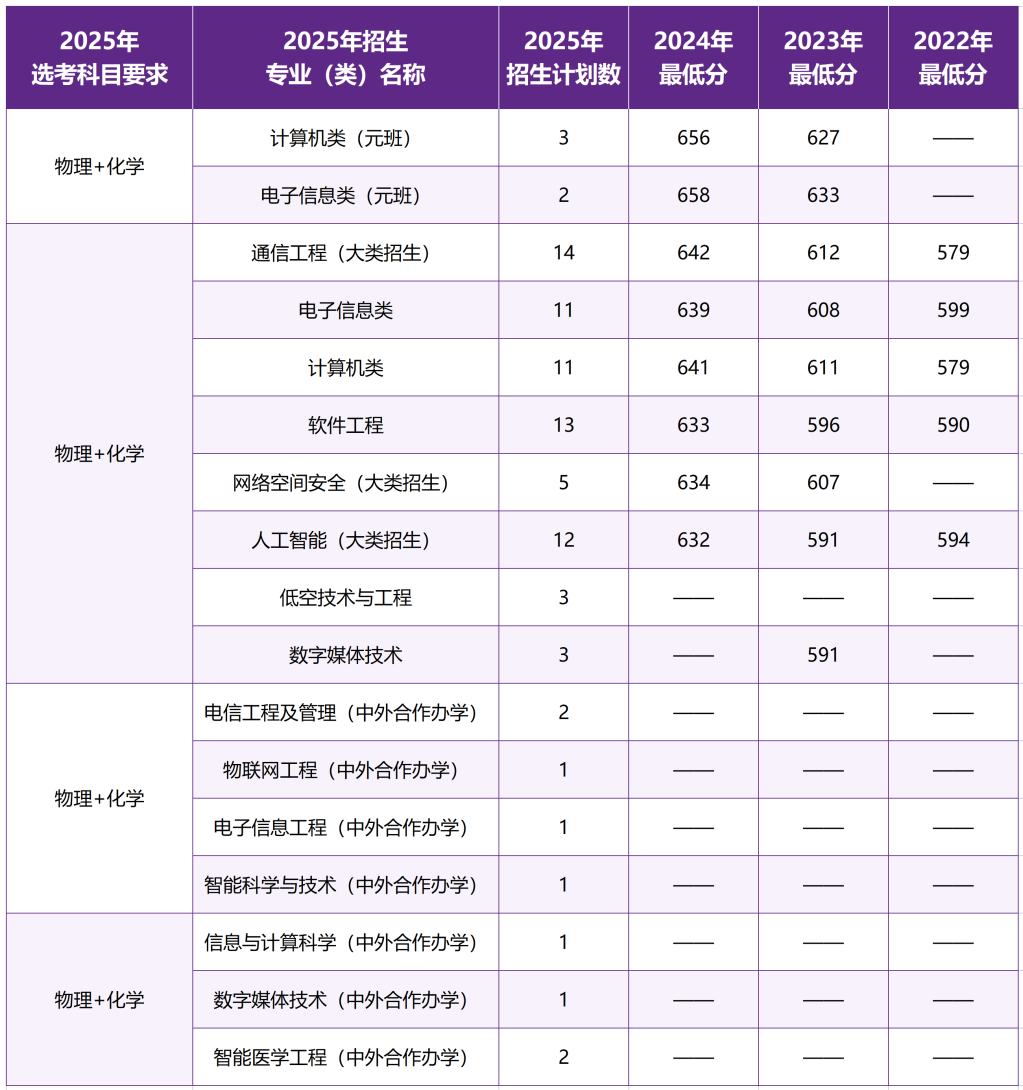 | 2025年 选考科目要求 | 2025年招生 专业（类）名称 | 2025年 招生计划数 | 2024年 最低分 | 2023年 最低分 | 2022年 最低分 |
|---|---|---|---|---|---|
| 物理+化学 | 计算机类（元班） | 3 | 656 | 627 | —— |
| | 电子信息类（元班） | 2 | 658 | 633 | —— |
| 物理+化学 | 通信工程（大类招生） | 14 | 642 | 612 | 579 |
| | 电子信息类 | 11 | 639 | 608 | 599 |
| | 计算机类 | 11 | 641 | 611 | 579 |
| | 软件工程 | 13 | 633 | 596 | 590 |
| | 网络空间安全（大类招生） | 5 | 634 | 607 | —— |
| | 人工智能（大类招生） | 12 | 632 | 591 | 594 |
| | 低空技术与工程 | 3 | —— | —— | —— |
| | 数字媒体技术 | 3 | —— | 591 | —— |
| 物理+化学 | 电信工程及管理（中外合作办学） | 2 | —— | —— | —— |
| | 物联网工程（中外合作办学） | 1 | —— | —— | —— |
| | 电子信息工程（中外合作办学） | 1 | —— | —— | —— |
| | 智能科学与技术（中外合作办学） | 1 | —— | —— | —— |
| 物理+化学 | 信息与计算科学（中外合作办学） | 1 | —— | —— | —— |
| | 数字媒体技术（中外合作办学） | 1 | —— | —— | —— |
| | 智能医学工程（中外合作办学） | 2 | —— | —— | —— |